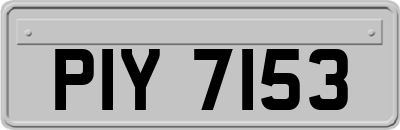 PIY 7153